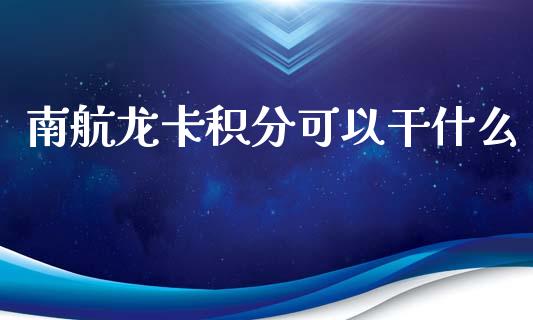 南航龙卡积分可以干什么